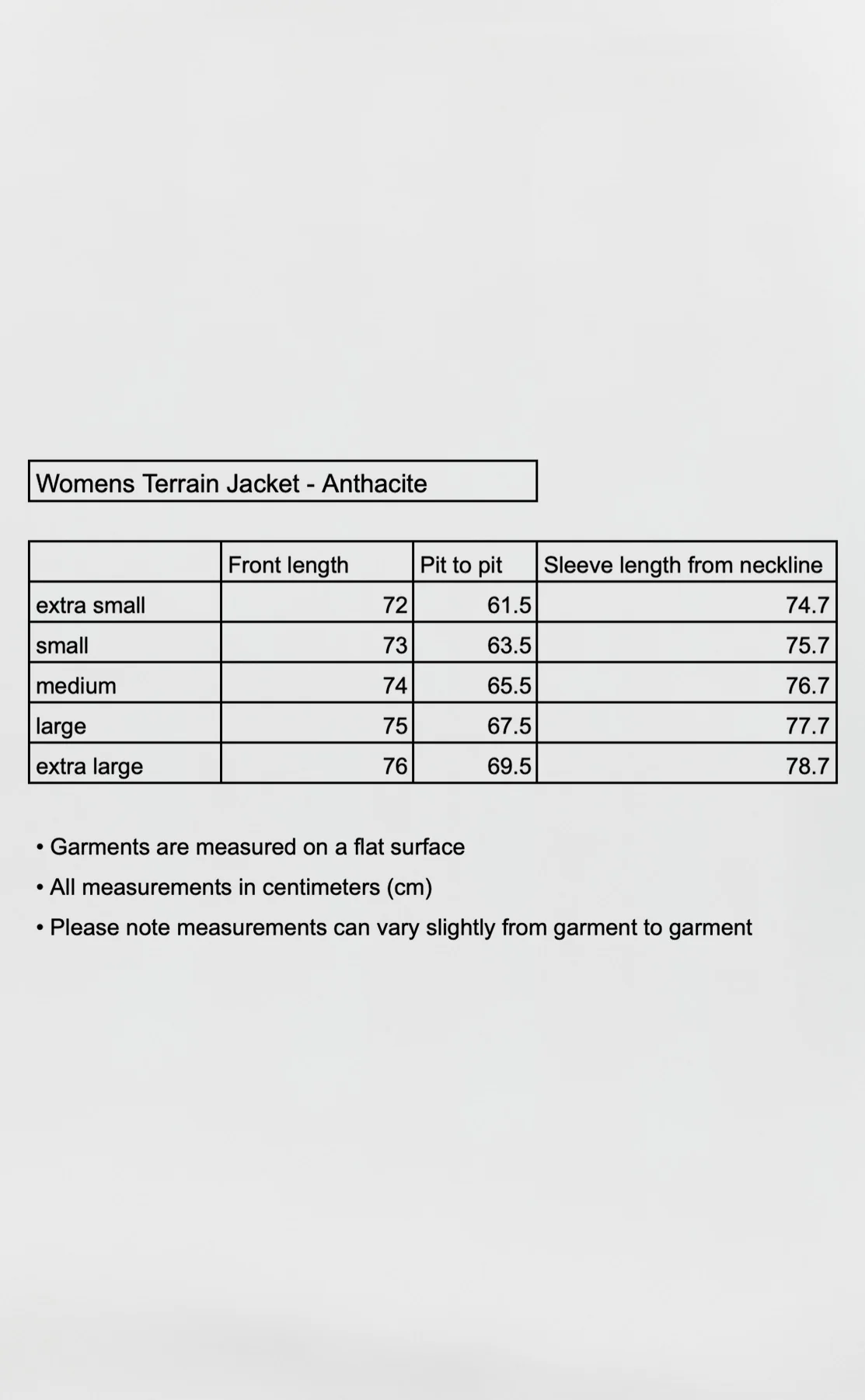 Womens Terrain Jacket - Anthacite

| | Front length | Pit to pit | Sleeve length from neckline |
|---|---|---|---|
| extra small | 72 | 61.5 | 74.7 |
| small | 73 | 63.5 | 75.7 |
| medium | 74 | 65.5 | 76.7 |
| large | 75 | 67.5 | 77.7 |
| extra large | 76 | 69.5 | 78.7 |

• Garments are measured on a flat surface
• All measurements in centimeters (cm)
• Please note measurements can vary slightly from garment to garment